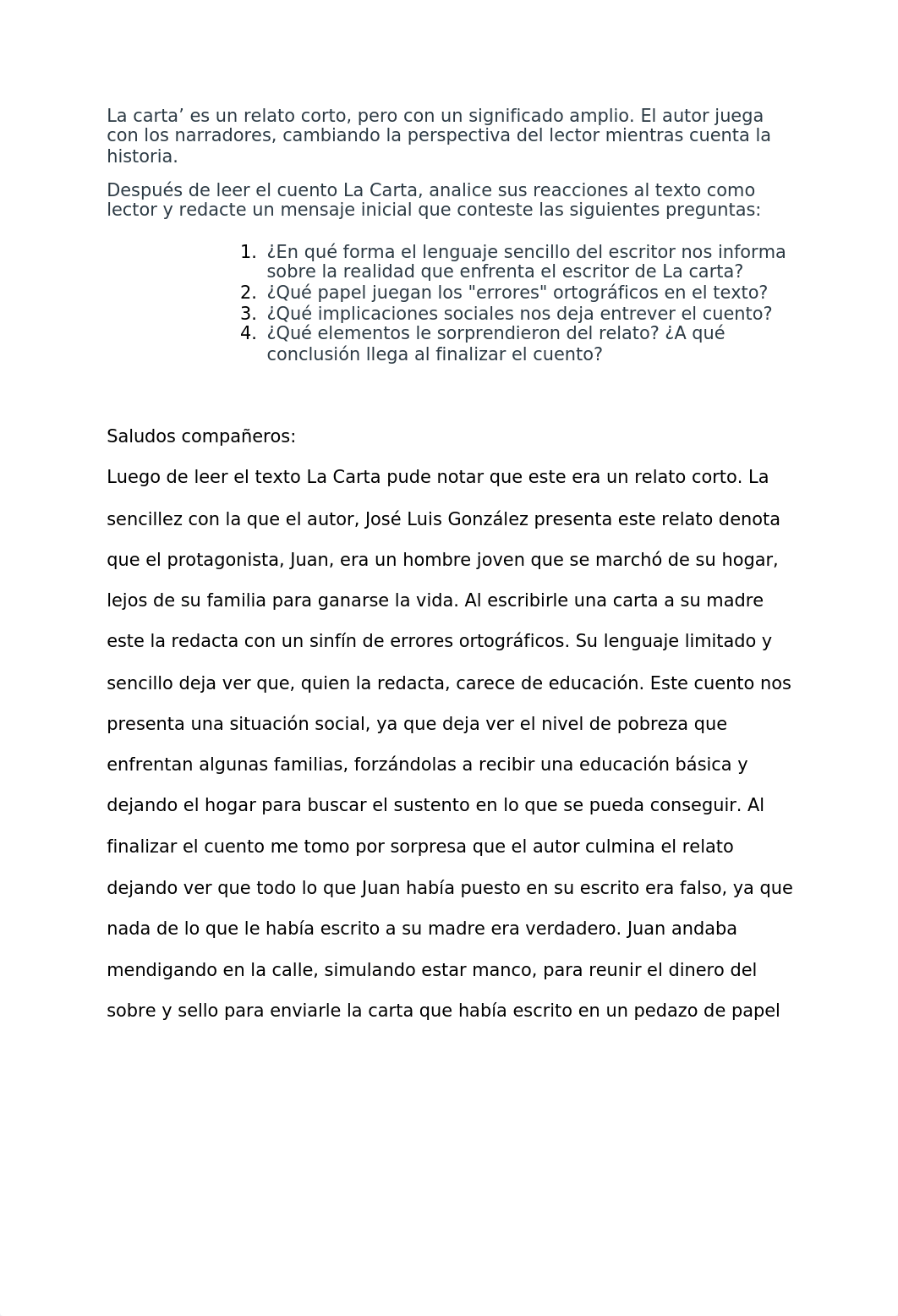 La carta’ es un relato corto, pero con un significado amplio. El autor juega con los narradores, cambiando la perspectiva del lector mientras cuenta la historia.

Después de leer el cuento La Carta, analice sus reacciones al texto como lector y redacte un mensaje inicial que conteste las siguientes preguntas:

1. ¿En qué forma el lenguaje sencillo del escritor nos informa sobre la realidad que enfrenta el escritor de La carta?
2. ¿Qué papel juegan los "errores" ortográficos en el texto?
3. ¿Qué implicaciones sociales nos deja entrever el cuento?
4. ¿Qué elementos le sorprendieron del relato? ¿A qué conclusión llega al finalizar el cuento?

Saludos compañeros:

Luego de leer el texto La Carta pude notar que este era un relato corto. La sencillez con la que el autor, José Luis González presenta este relato denota que el protagonista, Juan, era un hombre joven que se marchó de su hogar, lejos de su familia para ganarse la vida. Al escribirle una carta a su madre este la redacta con un sinfín de errores ortográficos. Su lenguaje limitado y sencillo deja ver que, quien la redacta, carece de educación. Este cuento nos presenta una situación social, ya que deja ver el nivel de pobreza que enfrentan algunas familias, forzándolas a recibir una educación básica y dejando el hogar para buscar el sustento en lo que se pueda conseguir. Al finalizar el cuento me tomo por sorpresa que el autor culmina el relato dejando ver que todo lo que Juan había puesto en su escrito era falso, ya que nada de lo que le había escrito a su madre era verdadero. Juan andaba mendigando en la calle, simulando estar manco, para reunir el dinero del sobre y sello para enviarle la carta que había escrito en un pedazo de papel